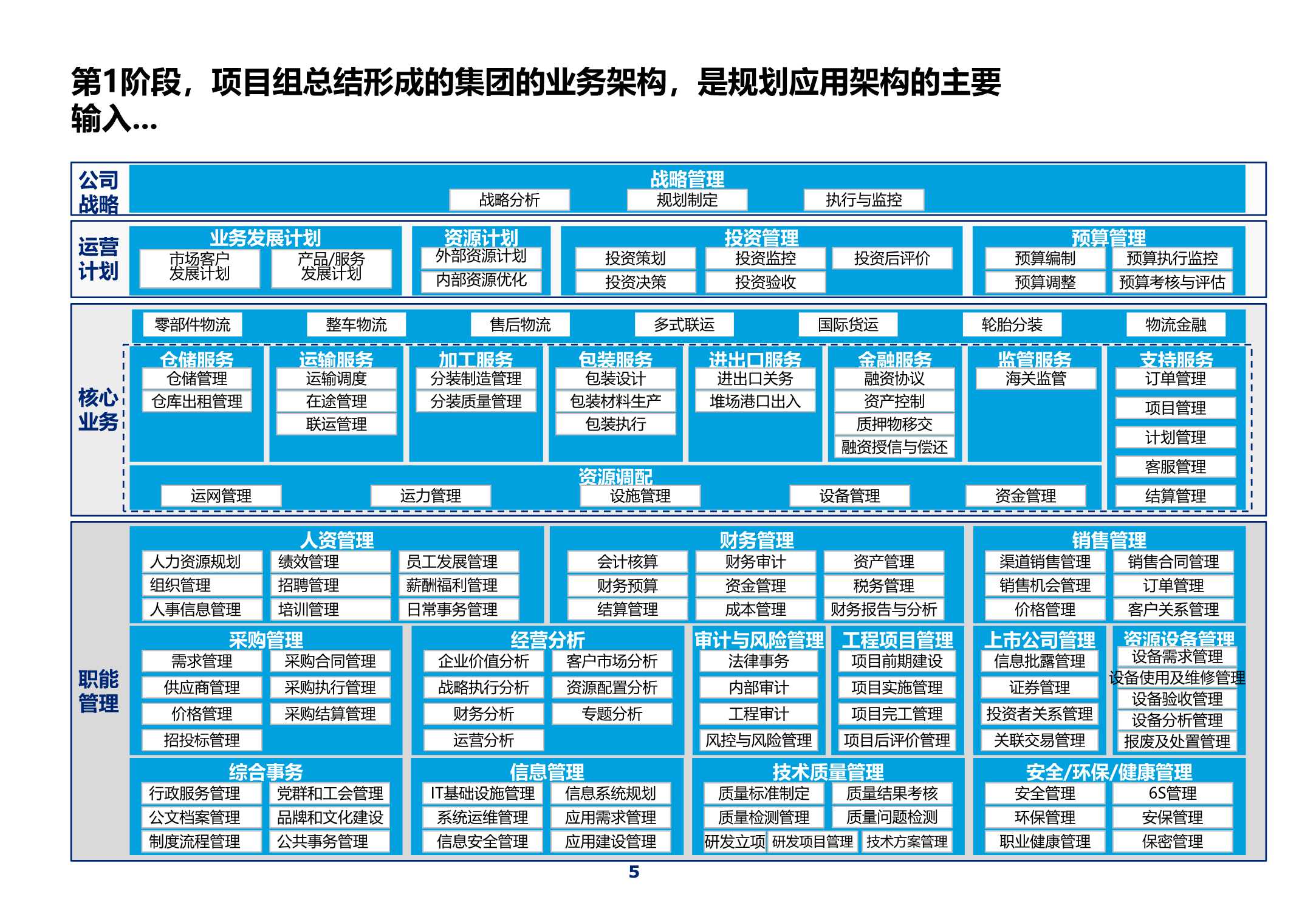 第1阶段，项目组总结形成的集团的业务架构，是规划应用架构的主要输入…

公司战略

战略管理
战略分析 规划制定 执行与监控

运营计划

业务发展计划
市场客户发展计划 产品/服务发展计划

资源计划
外部资源计划 内部资源优化

投资管理
投资策划 投资监控 投资后评价
投资决策 投资验收

预算管理
预算编制 预算执行监控
预算调整 预算考核与评估

核心业务

零部件物流 整车物流 售后物流 多式联运 国际货运 轮胎分装 物流金融

仓储服务
仓储管理
仓库出租管理

运输服务
运输调度
在途管理
联运管理

加工服务
分装制造管理
分装质量管理

包装服务
包装设计
包装材料生产
包装执行

进出口服务
进出口关务
堆场港口出入

金融服务
融资协议
资产控制
质押物移交
融资授信与偿还

监管服务
海关监管

支持服务
订单管理
项目管理
计划管理
客服管理
结算管理

资源调配
运网管理 运力管理 设施管理 设备管理 资金管理

职能管理

人资管理
人力资源规划 绩效管理 员工发展管理
组织管理 招聘管理 薪酬福利管理
人事信息管理 培训管理 日常事务管理

财务管理
会计核算 财务审计 资产管理
财务预算 资金管理 税务管理
结算管理 成本管理 财务报告与分析

销售管理
渠道销售管理 销售合同管理
销售机会管理 订单管理
价格管理 客户关系管理

采购管理
需求管理 采购合同管理
供应商管理 采购执行管理
价格管理 采购结算管理
招投标管理

经营分析
企业价值分析 客户市场分析
战略执行分析 资源配置分析
财务分析 专题分析
运营分析

审计与风险管理
法律事务
内部审计
工程审计
风控与风险管理

工程项目管理
项目前期建设
项目实施管理
项目完工管理
项目后评价管理

上市公司管理
信息批露管理
证券管理
投资者关系管理
关联交易管理

资源设备管理
设备需求管理
设备使用及维修管理
设备验收管理
设备分析管理
报废及处置管理

综合事务
行政服务管理 党群和工会管理
公文档案管理 品牌和文化建设
制度流程管理 公共事务管理

信息管理
IT基础设施管理 信息系统规划
系统运维管理 应用需求管理
信息安全管理 应用建设管理

技术质量管理
质量标准制定 质量结果考核
质量检测管理 质量问题检测
研发立项 研发项目管理 技术方案管理

安全/环保/健康管理
安全管理 6S管理
环保管理 安保管理
职业健康管理 保密管理

5